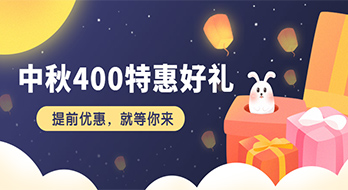 中秋400特惠好礼

提前优惠，就等你来